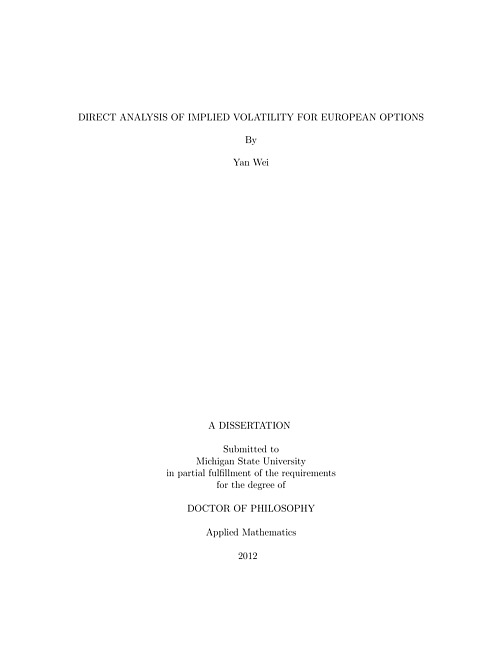 DIRECT ANALYSIS OF IMPLIED VOLATILITY FOR EUROPEAN OPTIONS

By

Yan Wei

A DISSERTATION

Submitted to
Michigan State University
in partial fulfillment of the requirements
for the degree of

DOCTOR OF PHILOSOPHY

Applied Mathematics

2012